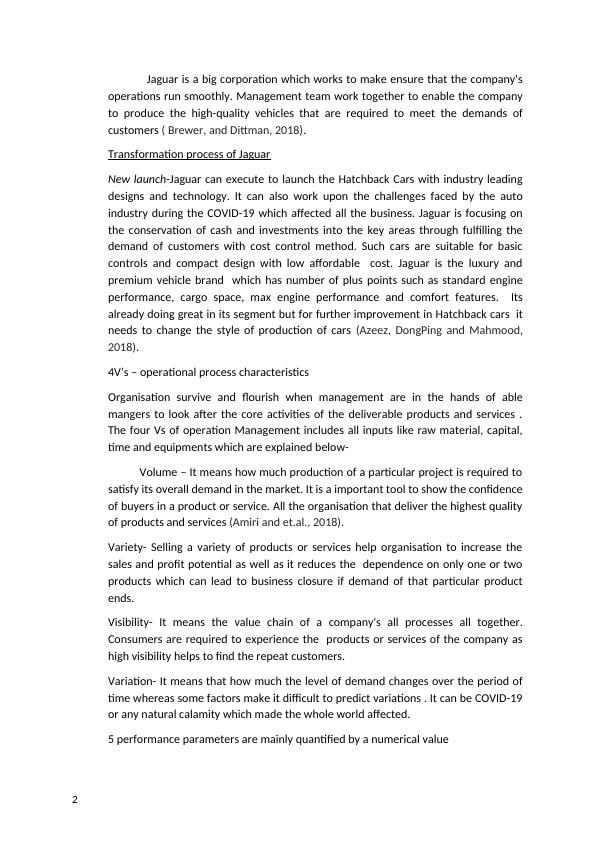 Jaguar is a big corporation which works to make ensure that the company's operations run smoothly. Management team work together to enable the company to produce the high-quality vehicles that are required to meet the demands of customers ( Brewer, and Dittman, 2018).

Transformation process of Jaguar

New launch-Jaguar can execute to launch the Hatchback Cars with industry leading designs and technology. It can also work upon the challenges faced by the auto industry during the COVID-19 which affected all the business. Jaguar is focusing on the conservation of cash and investments into the key areas through fulfilling the demand of customers with cost control method. Such cars are suitable for basic controls and compact design with low affordable cost. Jaguar is the luxury and premium vehicle brand which has number of plus points such as standard engine performance, cargo space, max engine performance and comfort features. Its already doing great in its segment but for further improvement in Hatchback cars it needs to change the style of production of cars (Azeez, DongPing and Mahmood, 2018).

4V's – operational process characteristics

Organisation survive and flourish when management are in the hands of able mangers to look after the core activities of the deliverable products and services . The four Vs of operation Management includes all inputs like raw material, capital, time and equipments which are explained below-

Volume – It means how much production of a particular project is required to satisfy its overall demand in the market. It is a important tool to show the confidence of buyers in a product or service. All the organisation that deliver the highest quality of products and services (Amiri and et.al., 2018).

Variety- Selling a variety of products or services help organisation to increase the sales and profit potential as well as it reduces the dependence on only one or two products which can lead to business closure if demand of that particular product ends.

Visibility- It means the value chain of a company's all processes all together. Consumers are required to experience the products or services of the company as high visibility helps to find the repeat customers.

Variation- It means that how much the level of demand changes over the period of time whereas some factors make it difficult to predict variations . It can be COVID-19 or any natural calamity which made the whole world affected.

5 performance parameters are mainly quantified by a numerical value

2